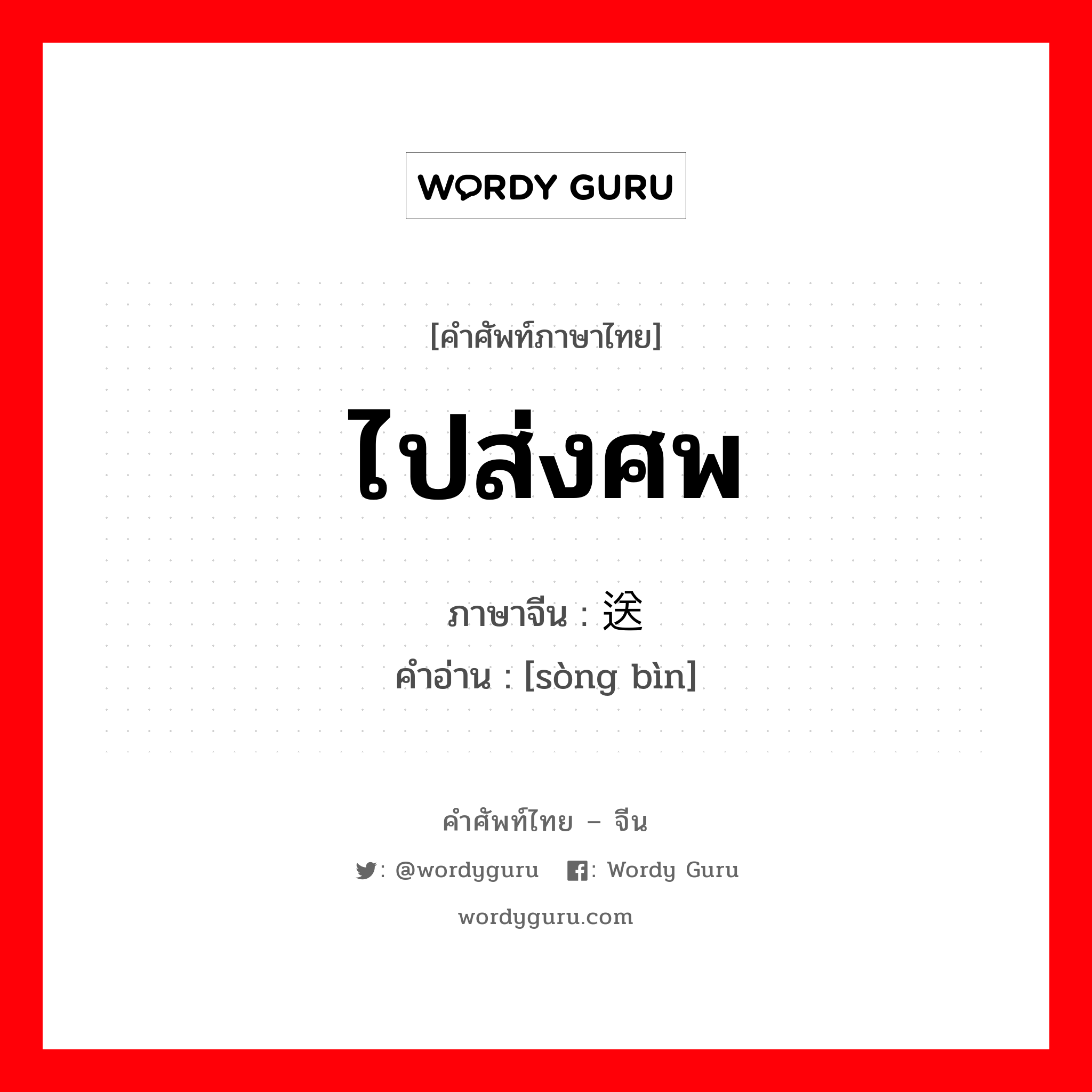 WORDY GURU

[คำศัพท์ภาษาไทย]

ไปส่งศพ

ภาษาจีน : 送

คำอ่าน : [sòng bìn]

คำศัพท์ไทย – จีน

: @wordyguru  : Wordy Guru

wordyguru.com